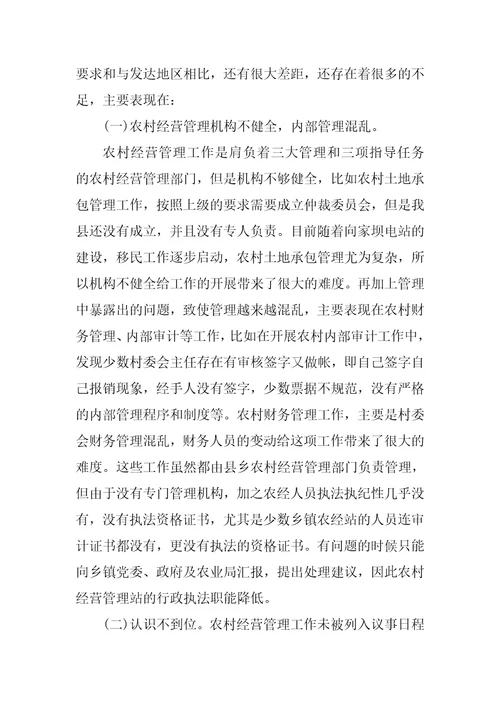 要求和与发达地区相比，还有很大差距，还存在着很多的不足，主要表现在：

(一)农村经营管理机构不健全，内部管理混乱。

农村经营管理工作是肩负着三大管理和三项指导任务的农村经营管理部门，但是机构不够健全，比如农村土地承包管理工作，按照上级的要求需要成立仲裁委员会，但是我县还没有成立，并且没有专人负责。目前随着向家坝电站的建设，移民工作逐步启动，农村土地承包管理尤为复杂，所以机构不健全给工作的开展带来了很大的难度。再加上管理中暴露出的问题，致使管理越来越混乱，主要表现在农村财务管理、内部审计等工作，比如在开展农村内部审计工作中，发现少数村委会主任存在有审核签字又做帐，即自己签字自己报销现象，经手人没有签字，少数票据不规范，没有严格的内部管理程序和制度等。农村财务管理工作，主要是村委会财务管理混乱，财务人员的变动给这项工作带来了很大的难度。这些工作虽然都由县乡农村经营管理部门负责管理，但由于没有专门管理机构，加之农经人员执法执纪性几乎没有，没有执法资格证书，尤其是少数乡镇农经站的人员连审计证书都没有，更没有执法的资格证书。有问题的时候只能向乡镇党委、政府及农业局汇报，提出处理建议，因此农村经营管理站的行政执法职能降低。

(二)认识不到位。农村经营管理工作未被列入议事日程